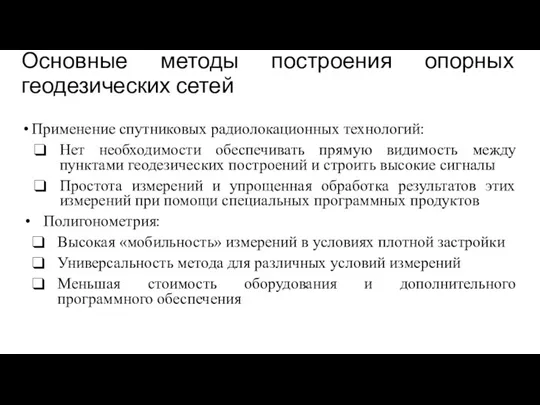 Основные методы построения опорных геодезических сетей

• Применение спутниковых радиолокационных технологий:
❑ Нет необходимости обеспечивать прямую видимость между пунктами геодезических построений и строить высокие сигналы
❑ Простота измерений и упрощенная обработка результатов этих измерений при помощи специальных программных продуктов
• Полигонометрия:
❑ Высокая «мобильность» измерений в условиях плотной застройки
❑ Универсальность метода для различных условий измерений
❑ Меньшая стоимость оборудования и дополнительного программного обеспечения